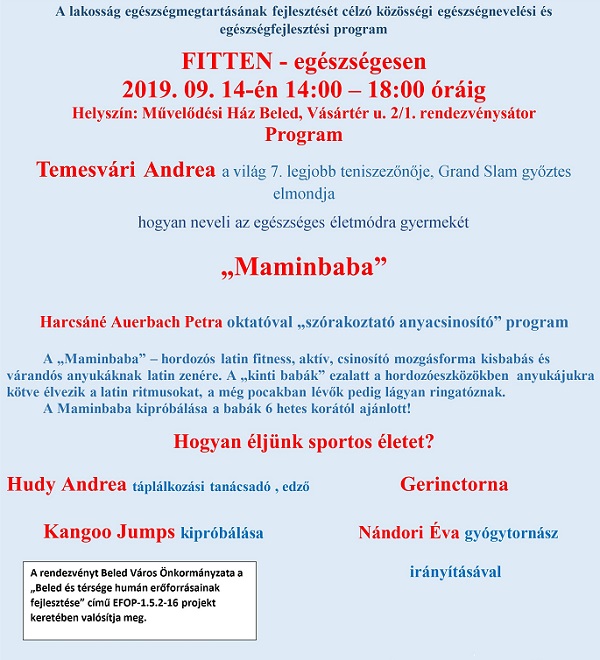 A lakosság egészségmegtartásának fejlesztését célzó közösségi egészségnevelési és egészségfejlesztési program

FITTEN - egészségesen

2019. 09. 14-én 14:00 – 18:00 óráig

Helyszín: Művelődési Ház Beled, Vásártér u. 2/1. rendezvénysátor

Program

Temesvári Andrea a világ 7. legjobb teniszezőnője, Grand Slam győztes elmondja

hogyan neveli az egészséges életmódra gyermekét

„Maminbaba”

Harcsáné Auerbach Petra oktatóval „szórakoztató anyacsinosító” program

A „Maminbaba” – hordozós latin fitness, aktív, csinosító mozgásforma kisbabás és várandós anyukáknak latin zenére. A „kinti babák” ezalatt a hordozóeszközökben anyukájukra kötve élvezik a latin ritmusokat, a még pocakban lévők pedig lágyan ringatóznak.

A Maminbaba kipróbálása a babák 6 hetes korától ajánlott!

Hogyan éljünk sportos életet?

Hudy Andrea táplálkozási tanácsadó , edző

Kangoo Jumps kipróbálása

A rendezvényt Beled Város Önkormányzata a „Beled és térsége humán erőforrásainak fejlesztése” című EFOP-1.5.2-16 projekt keretében valósítja meg.

Gerinctorna

Nándori Éva gyógytornász

irányításával